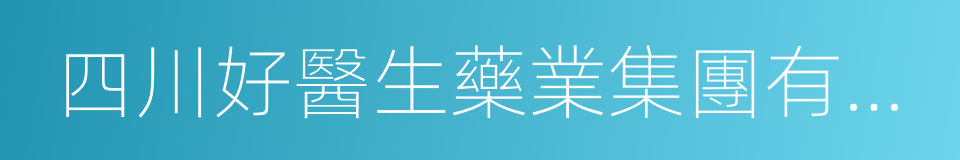 四川好醫生藥業集團有...